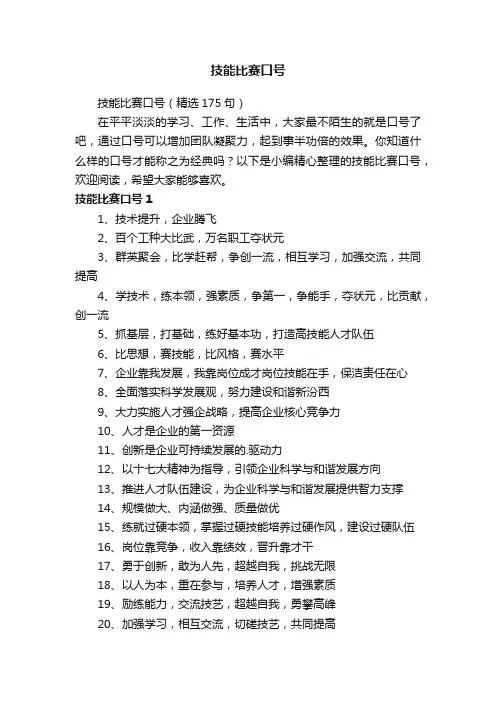 技能比赛口号

技能比赛口号（精选 175 句）

在平平淡淡的学习、工作、生活中，大家最不陌生的就是口号了吧，通过口号可以增加团队凝聚力，起到事半功倍的效果。你知道什么样的口号才能称之为经典吗？以下是小编精心整理的技能比赛口号，欢迎阅读，希望大家能够喜欢。

技能比赛口号 1

1、技术提升，企业腾飞

2、百个工种大比武，万名职工夺状元

3、群英聚会，比学赶帮，争创一流，相互学习，加强交流，共同提高

4、学技术，练本领，强素质，争第一，争能手，夺状元，比贡献，创一流

5、抓基层，打基础，练好基本功，打造高技能人才队伍

6、比思想，赛技能，比风格，赛水平

7、企业靠我发展，我靠岗位成才岗位技能在手，保洁责任在心

8、全面落实科学发展观，努力建设和谐新汾西

9、大力实施人才强企战略，提高企业核心竞争力

10、人才是企业的第一资源

11、创新是企业可持续发展的.驱动力

12、以十七大精神为指导，引领企业科学与和谐发展方向

13、推进人才队伍建设，为企业科学与和谐发展提供智力支撑

14、规模做大、内涵做强、质量做优

15、练就过硬本领，掌握过硬技能培养过硬作风，建设过硬队伍

16、岗位靠竞争，收入靠绩效，晋升靠才干

17、勇于创新，敢为人先，超越自我，挑战无限

18、以人为本，重在参与，培养人才，增强素质

19、励练能力，交流技艺，超越自我，勇攀高峰

20、加强学习，相互交流，切磋技艺，共同提高